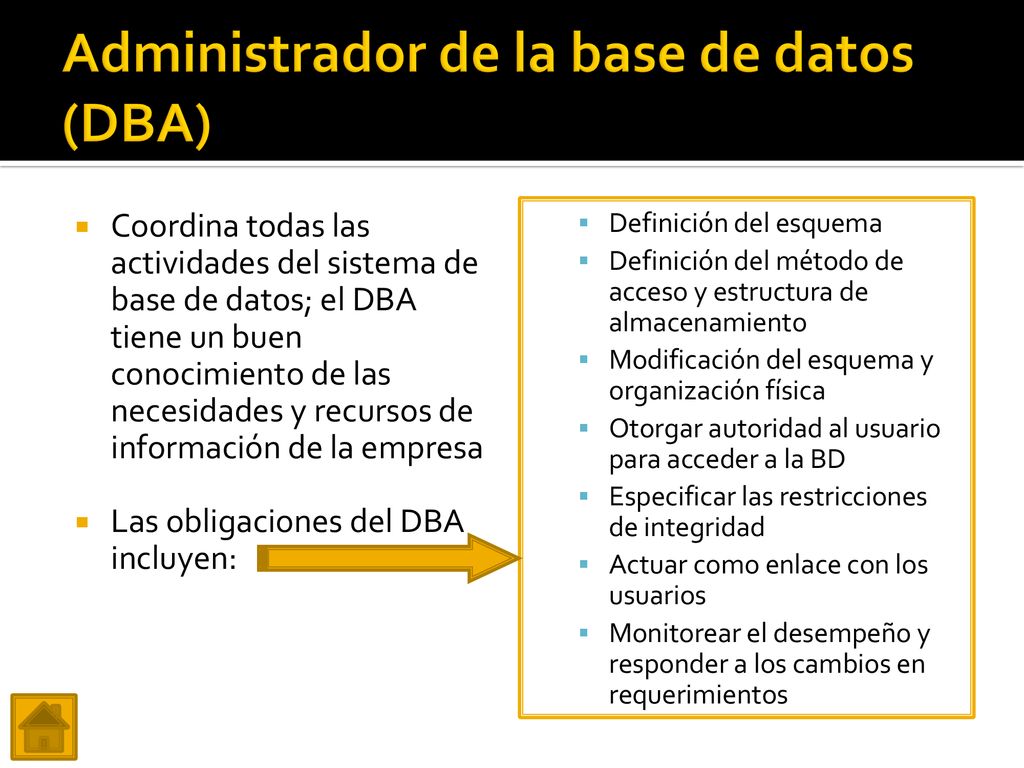 Administrador de la base de datos (DBA)

Coordina todas las actividades del sistema de base de datos; el DBA tiene un buen conocimiento de las necesidades y recursos de información de la empresa

Las obligaciones del DBA incluyen:

Definición del esquema
Definición del método de acceso y estructura de almacenamiento
Modificación del esquema y organización física
Otorgar autoridad al usuario para acceder a la BD
Especificar las restricciones de integridad
Actuar como enlace con los usuarios
Monitorear el desempeño y responder a los cambios en requerimientos